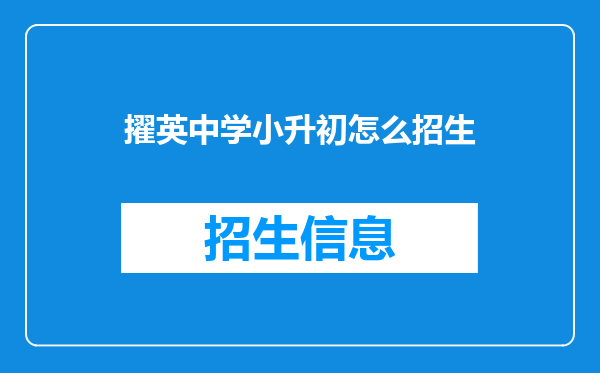 擢英中学小升初怎么招生

招生信息